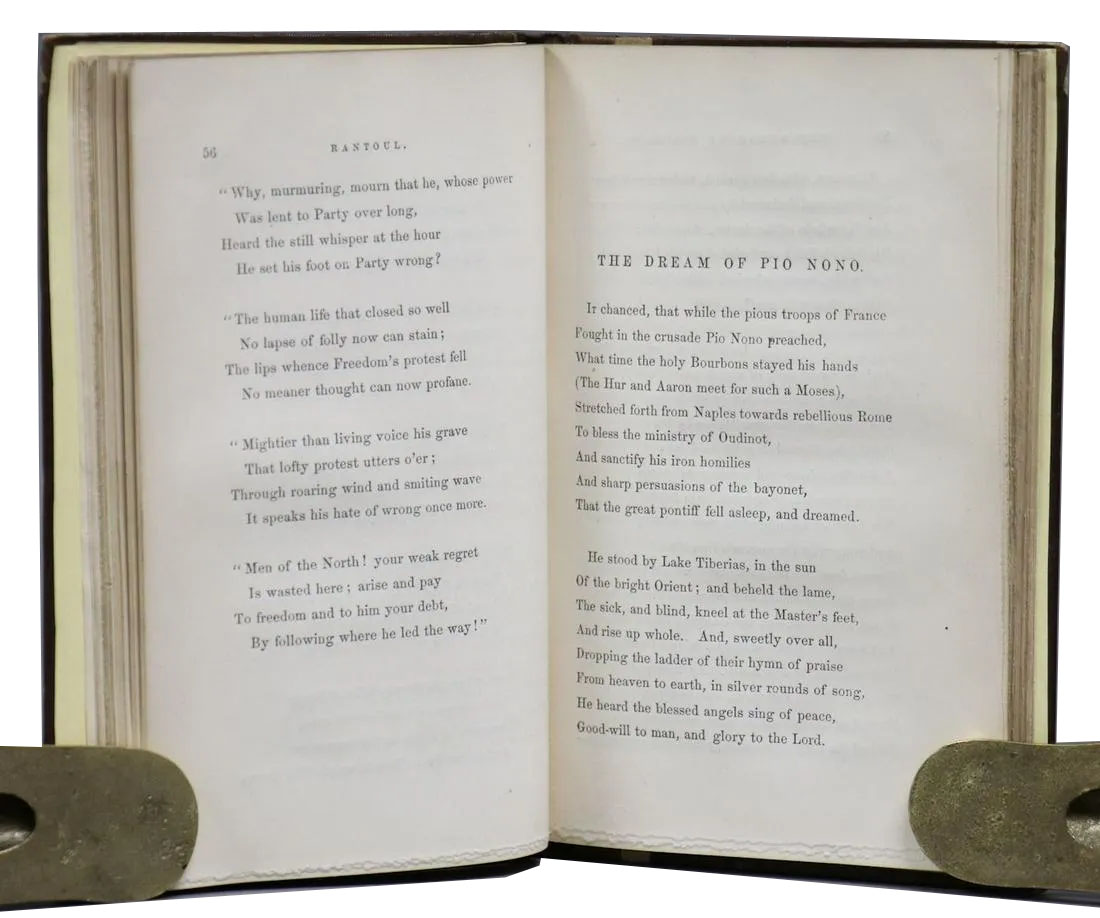 56 RANTOUL.

"Why, murmuring, mourn that he, whose power
Was lent to Party over long,
Heard the still whisper at the hour
He set his foot on Party wrong?

"The human life that closed so well
No lapse of folly now can stain;
The lips whence Freedom's protest fell
No meaner thought can now profane.

"Mightier than living voice his grave
That lofty protest utters o'er;
Through roaring wind and smiting wave
It speaks his hate of wrong once more.

"Men of the North! your weak regret
Is wasted here; arise and pay
To freedom and to him your debt,
By following where he led the way!"

THE DREAM OF PIO NONO.

It chanced, that while the pious troops of France
Fought in the crusade Pio Nono preached,
What time the holy Bourbons stayed his hands
(The Hur and Aaron meet for such a Moses),
Stretched forth from Naples towards rebellious Rome
To bless the ministry of Oudinot,
And sanctify his iron homilies
And sharp persuasions of the bayonet,
That the great pontiff fell asleep, and dreamed.

He stood by Lake Tiberias, in the sun
Of the bright Orient; and beheld the lame,
The sick, and blind, kneel at the Master's feet,
And rise up whole. And, sweetly over all,
Dropping the ladder of their hymn of praise
From heaven to earth, in silver rounds of song,
He heard the blessed angels sing of peace,
Good-will to man, and glory to the Lord.